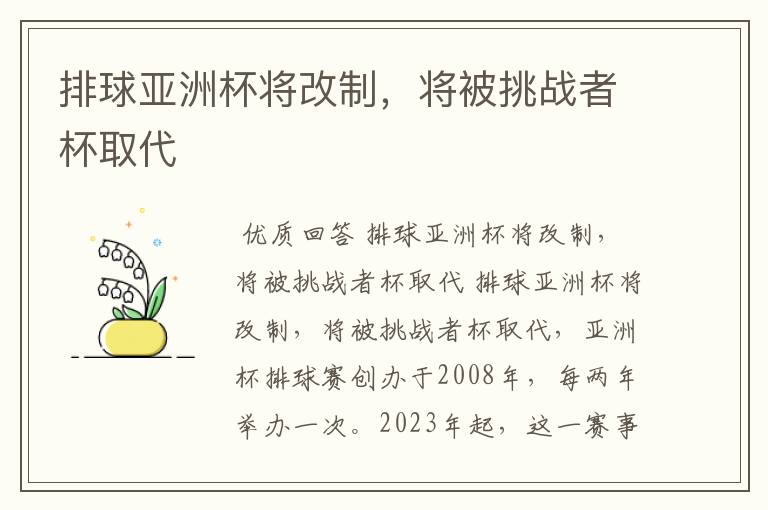 排球亚洲杯将改制，将被挑战者杯取代

优质回答 排球亚洲杯将改制，将被挑战者杯取代 排球亚洲杯将改制，将被挑战者杯取代，亚洲杯排球赛创办于2008年，每两年举办一次。2023年起，这一赛事